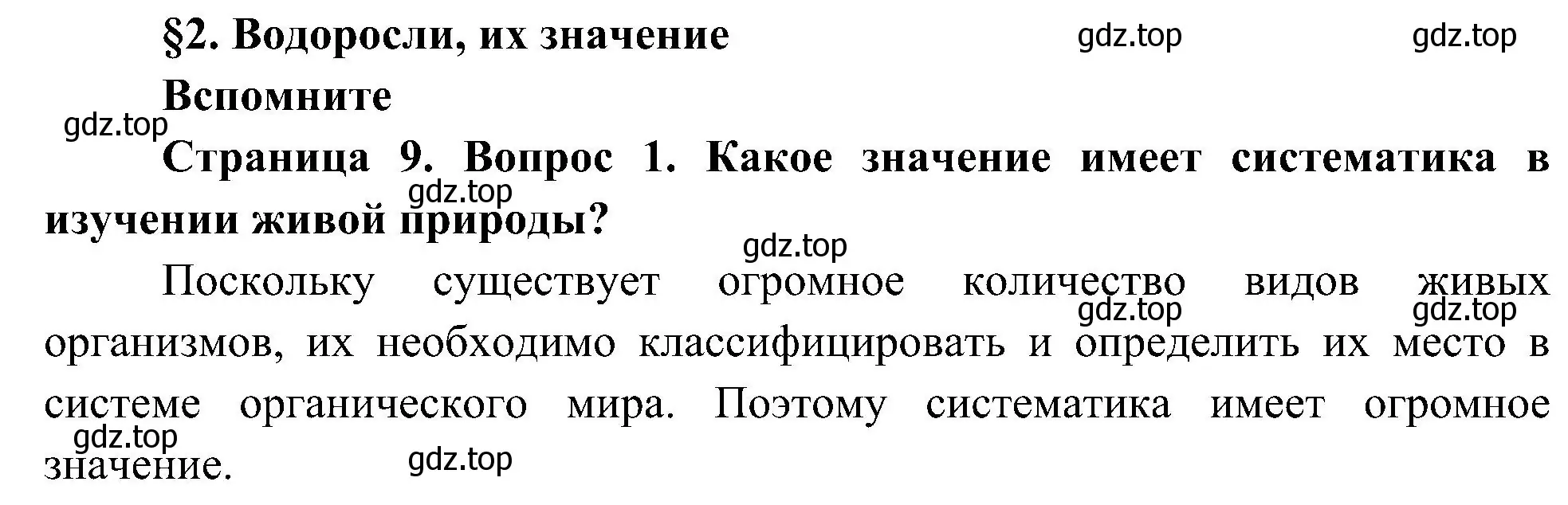 §2. Водоросли, их значение

gdz.top gdz.top

Вспомните

gdz.top

Страница 9. Вопрос 1. Какое значение имеет систематика в изучении живой природы?

gdz.top

gdz.top

Поскольку существует огромное количество видов живых организмов, их необходимо классифицировать и определить их место в системе органического мира. Поэтому систематика имеет огромное значение.

gdz.top gdz.top

gdz.top

gdz.top